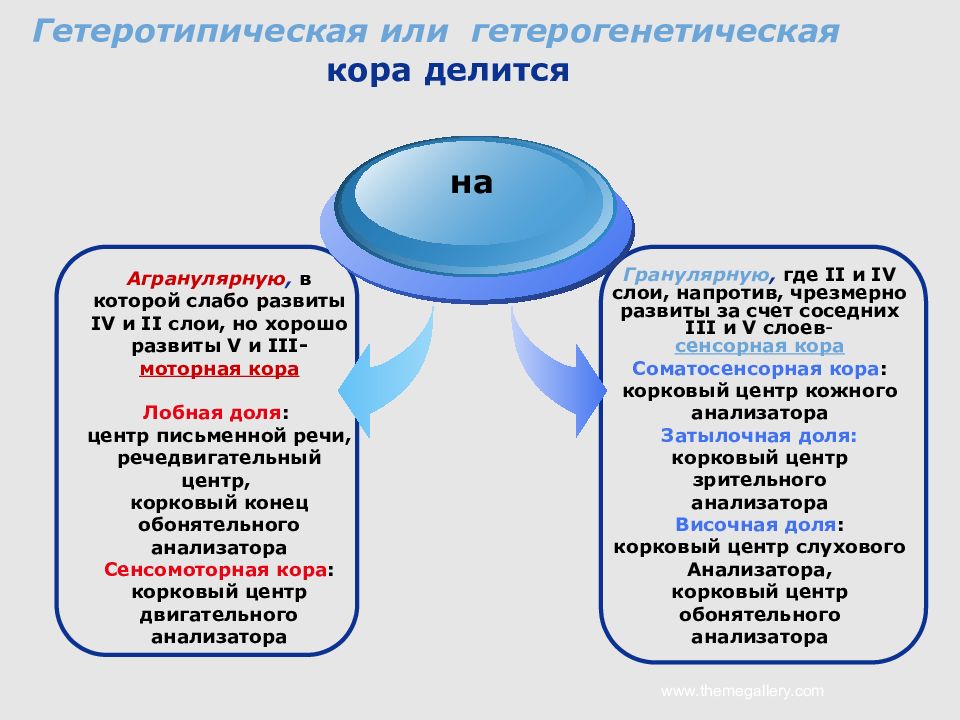 Гетеротипическая или гетерогенетическая кора делится

на

Агранулярную, в которой слабо развиты IV и II слои, но хорошо развиты V и III- моторная кора

Лобная доля: центр письменной речи, речедвигательный центр, корковый конец обонятельного анализатора
Сенсомоторная кора: корковый центр двигательного анализатора

Гранулярную, где II и IV слои, напротив, чрезмерно развиты за счет соседних III и V слоев- сенсорная кора
Соматосенсорная кора: корковый центр кожного анализатора
Затылочная доля: корковый центр зрительного анализатора
Височная доля: корковый центр слухового Анализатора, корковый центр обонятельного анализатора

www.themegallery.com